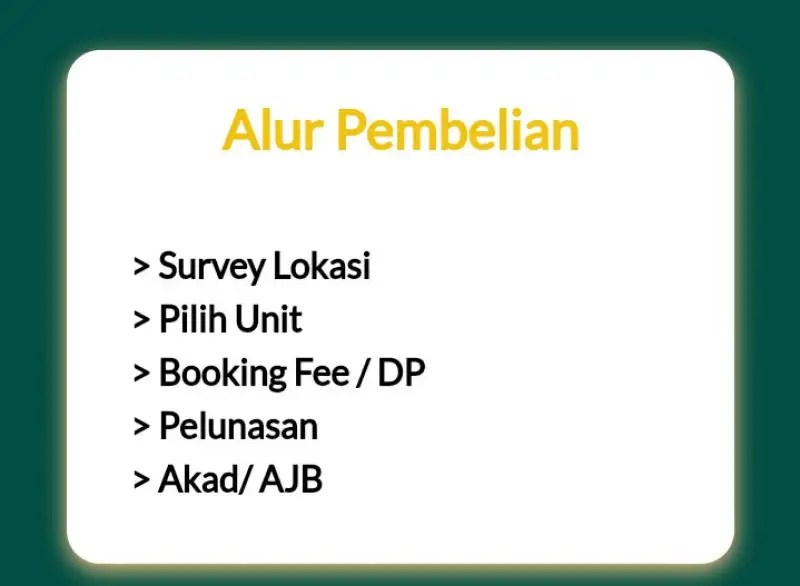 Alur Pembelian

> Survey Lokasi
> Pilih Unit
> Booking Fee / DP
> Pelunasan
> Akad/ AJB